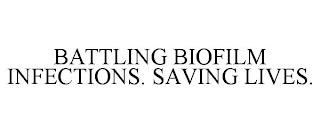 BATTLING BIOFILM INFECTIONS. SAVING LIVES.